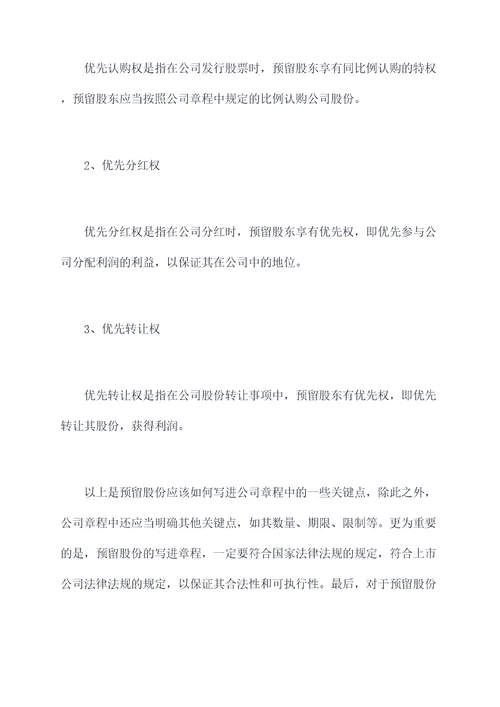 优先认购权是指在公司发行股票时，预留股东享有同比例认购的特权，预留股东应当按照公司章程中规定的比例认购公司股份。

2、优先分红权

优先分红权是指在公司分红时，预留股东享有优先权，即优先参与公司分配利润的利益，以保证其在公司中的地位。

3、优先转让权

优先转让权是指在公司股份转让事项中，预留股东有优先权，即优先转让其股份，获得利润。

以上是预留股份应该如何写进公司章程中的一些关键点，除此之外，公司章程中还应当明确其他关键点，如其数量、期限、限制等。更为重要的是，预留股份的写进章程，一定要符合国家法律法规的规定，符合上市公司法律法规的规定，以保证其合法性和可执行性。最后，对于预留股份